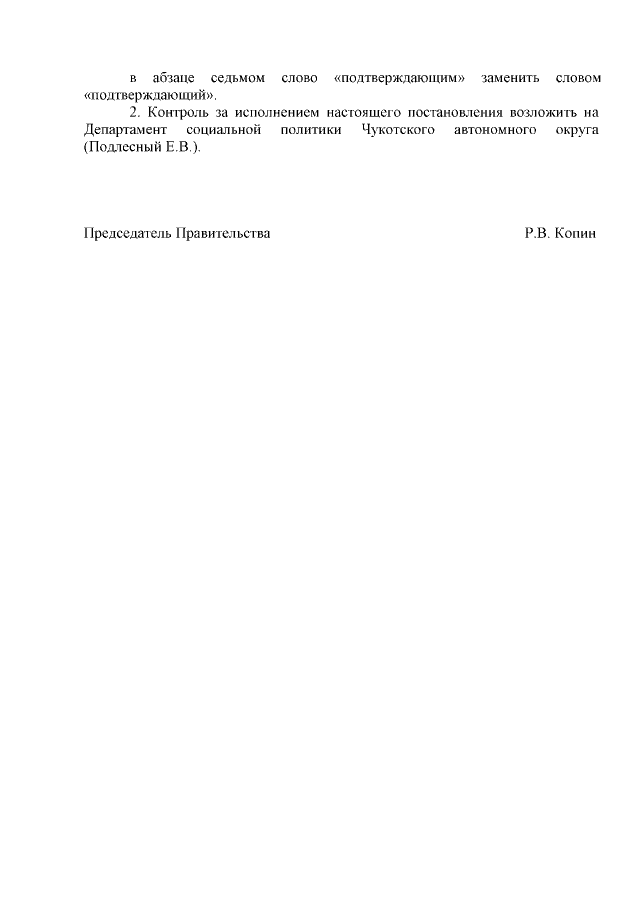 в абзаце седьмом слово «подтверждающим» заменить словом «подтверждающий».

2. Контроль за исполнением настоящего постановления возложить на Департамент социальной политики Чукотского автономного округа (Подлесный Е.В.).

Председатель Правительства Р.В. Копин